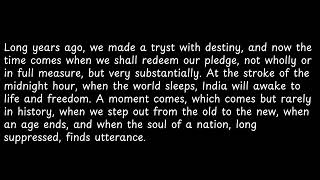 Long years ago, we made a tryst with destiny, and now the time comes when we shall redeem our pledge, not wholly or in full measure, but very substantially. At the stroke of the midnight hour, when the world sleeps, India will awake to life and freedom. A moment comes, which comes but rarely in history, when we step out from the old to the new, when an age ends, and when the soul of a nation, long suppressed, finds utterance.